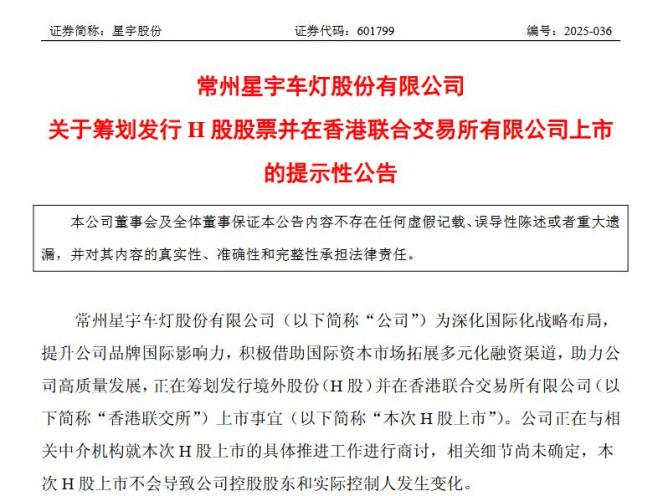 证券简称：星宇股份　　证券代码：601799　　编号：2025-036

常州星宇车灯股份有限公司
关于筹划发行 H 股股票并在香港联合交易所有限公司上市的提示性公告

本公司董事会及全体董事保证本公告内容不存在任何虚假记载、误导性陈述或者重大遗漏，并对其内容的真实性、准确性和完整性承担法律责任。

常州星宇车灯股份有限公司（以下简称“公司”）为深化国际化战略布局，提升公司品牌国际影响力，积极借助国际资本市场拓展多元化融资渠道，助力公司高质量发展，正在筹划发行境外股份（H 股）并在香港联合交易所有限公司（以下简称“香港联交所”）上市事宜（以下简称“本次 H 股上市”）。公司正在与相关中介机构就本次 H 股上市的具体推进工作进行商讨，相关细节尚未确定，本次 H 股上市不会导致公司控股股东和实际控制人发生变化。